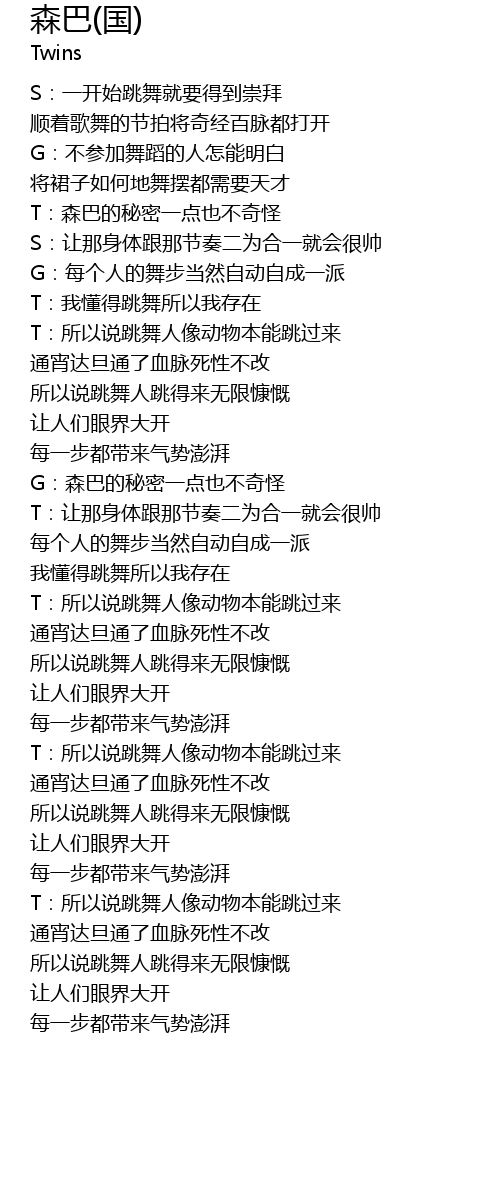 森巴(国)
Twins

S：一开始跳舞就要得到崇拜
顺着歌舞的节拍将奇经百脉都打开
G：不参加舞蹈的人怎能明白
将裙子如何地舞摆都需要天才
T：森巴的秘密一点也不奇怪
S：让那身体跟那节奏二为合一就会很帅
G：每个人的舞步当然自动自成一派
T：我懂得跳舞所以我存在
T：所以说跳舞人像动物本能跳过来
通宵达旦通了血脉死性不改
所以说跳舞人跳得来无限慷慨
让人们眼界大开
每一步都带来气势澎湃
G：森巴的秘密一点也不奇怪
T：让那身体跟那节奏二为合一就会很帅
每个人的舞步当然自动自成一派
我懂得跳舞所以我存在
T：所以说跳舞人像动物本能跳过来
通宵达旦通了血脉死性不改
所以说跳舞人跳得来无限慷慨
让人们眼界大开
每一步都带来气势澎湃
T：所以说跳舞人像动物本能跳过来
通宵达旦通了血脉死性不改
所以说跳舞人跳得来无限慷慨
让人们眼界大开
每一步都带来气势澎湃
T：所以说跳舞人像动物本能跳过来
通宵达旦通了血脉死性不改
所以说跳舞人跳得来无限慷慨
让人们眼界大开
每一步都带来气势澎湃